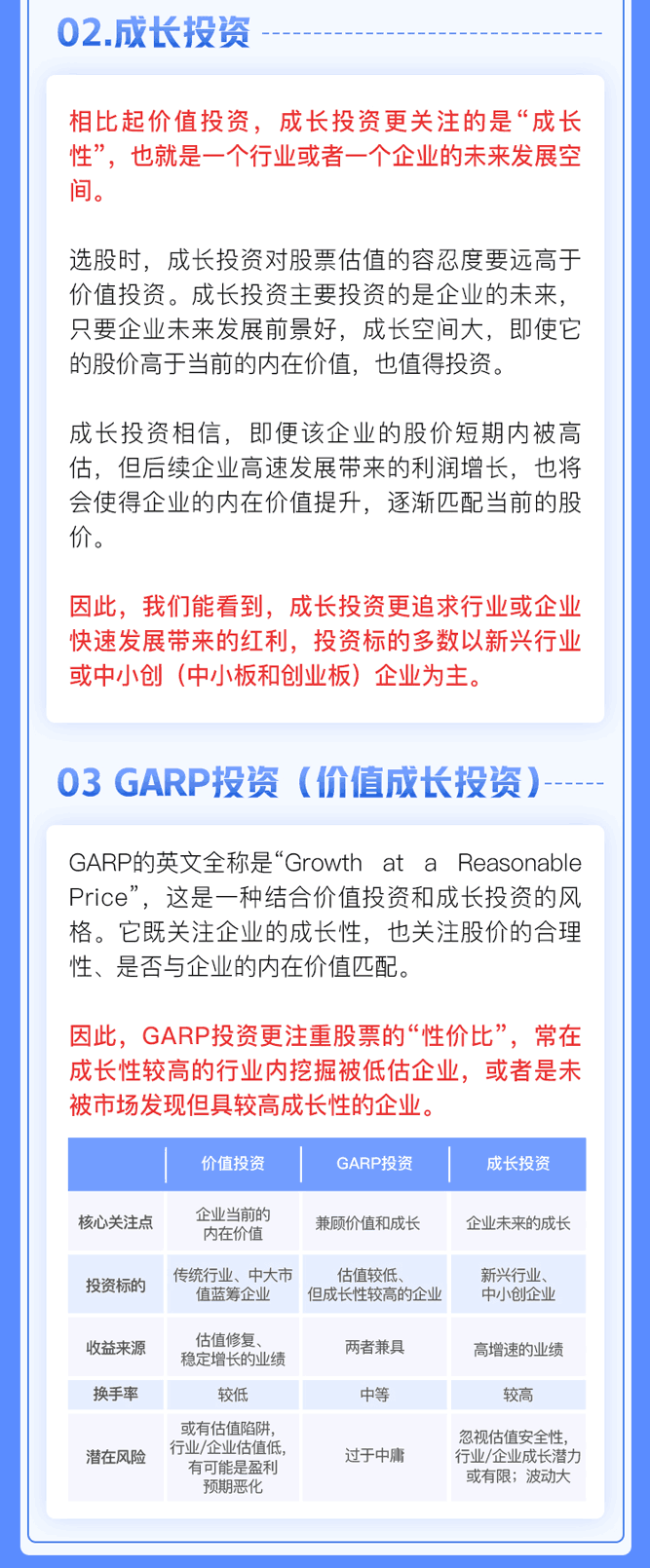 02.成长投资

相比起价值投资，成长投资更关注的是“成长性”，也就是一个行业或者一个企业的未来发展空间。

选股时，成长投资对股票估值的容忍度要远高于价值投资。成长投资主要投资的是企业的未来，只要企业未来发展前景好，成长空间大，即使它的股价高于当前的内在价值，也值得投资。

成长投资相信，即便该企业的股价短期内被高估，但后续企业高速发展带来的利润增长，也将会使得企业的内在价值提升，逐渐匹配当前的股价。

因此，我们能看到，成长投资更追求行业或企业快速发展带来的红利，投资标的多数以新兴行业或中小创（中小板和创业板）企业为主。

03 GARP投资（价值成长投资）

GARP的英文全称是“Growth at a Reasonable Price”，这是一种结合价值投资和成长投资的风格。它既关注企业的成长性，也关注股价的合理性、是否与企业的内在价值匹配。

因此，GARP投资更注重股票的“性价比”，常在成长性较高的行业内挖掘被低估企业，或者是未被市场发现但具较高成长性的企业。

| | 价值投资 | GARP投资 | 成长投资 |
|---|---|---|---|
| 核心关注点 | 企业当前的内在价值 | 兼顾价值和成长 | 企业未来的成长 |
| 投资标的 | 传统行业、中大市值蓝筹企业 | 估值较低、但成长性较高的企业 | 新兴行业、中小创企业 |
| 收益来源 | 估值修复、稳定增长的业绩 | 两者兼具 | 高增速的业绩 |
| 换手率 | 较低 | 中等 | 较高 |
| 潜在风险 | 或有估值陷阱，行业/企业估值低，有可能是盈利预期恶化 | 过于中庸 | 忽视估值安全性，行业/企业成长潜力或有限；波动大 |